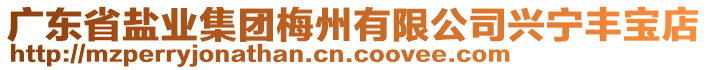 广东省盐业集团梅州有限公司兴宁丰宝店
http://mzperryjonathan.cn.coovee.com